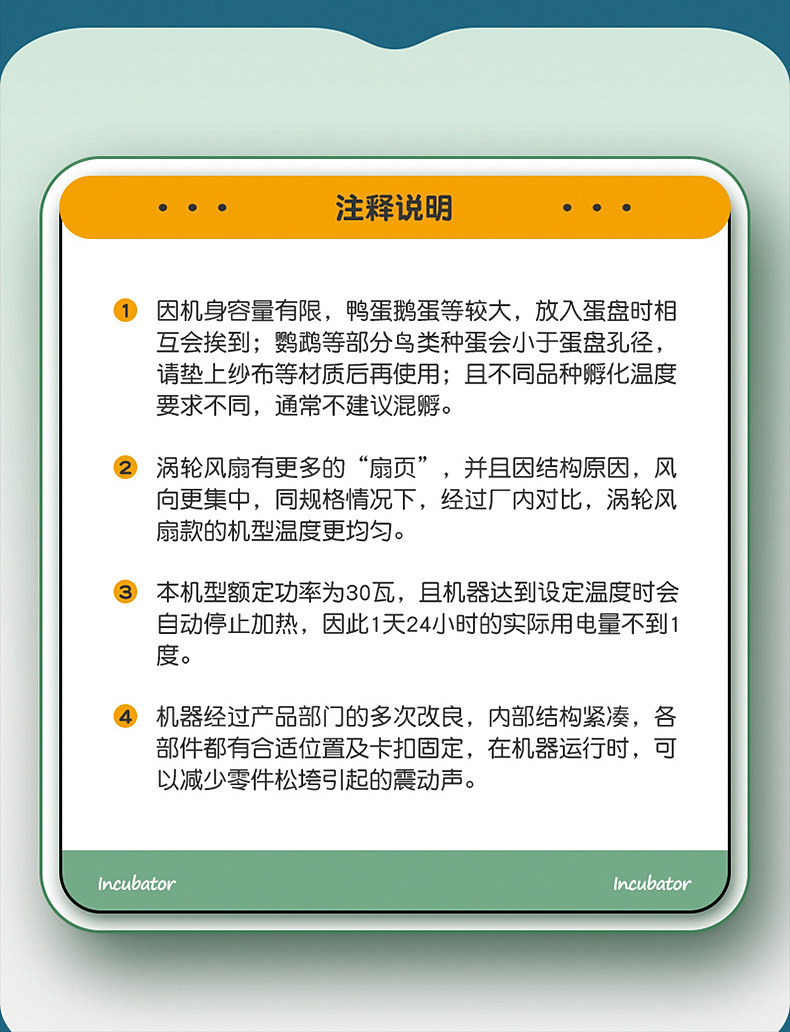 • • • 注释说明 • • •

1 因机身容量有限，鸭蛋鹅蛋等较大，放入蛋盘时相互会挨到；鹦鹉等部分鸟类种蛋会小于蛋盘孔径，请垫上纱布等材质后再使用；且不同品种孵化温度要求不同，通常不建议混孵。

2 涡轮风扇有更多的“扇页”，并且因结构原因，风向更集中，同规格情况下，经过厂内对比，涡轮风扇款的机型温度更均匀。

3 本机型额定功率为30瓦，且机器达到设定温度时会自动停止加热，因此1天24小时的实际用电量不到1度。

4 机器经过产品部门的多次改良，内部结构紧凑，各部件都有合适位置及卡扣固定，在机器运行时，可以减少零件松垮引起的震动声。

Incubator Incubator